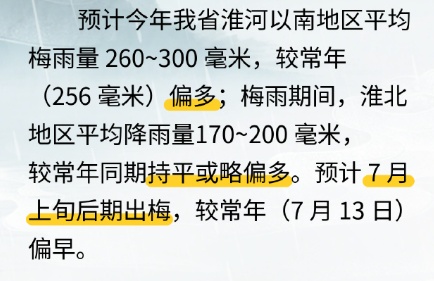 预计今年我省淮河以南地区平均梅雨量 260~300 毫米，较常年（256 毫米）偏多；梅雨期间，淮北地区平均降雨量170~200 毫米，较常年同期持平或略偏多。预计 7 月上旬后期出梅，较常年（7 月 13 日）偏早。